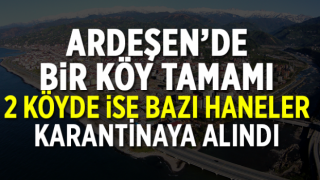 ARDEŞEN'DE
BİR KÖY TAMAMI
2 KÖYDE İSE BAZI HANELER
KARANTİNAYA ALINDI